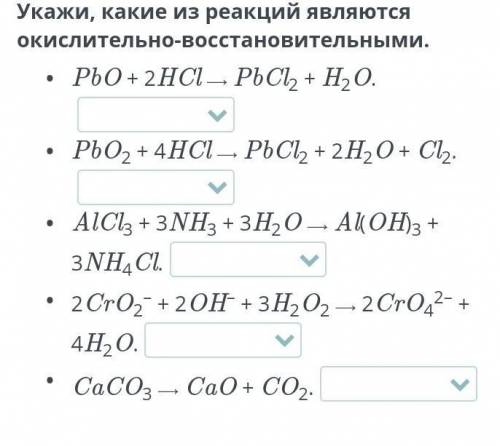 Укажи, какие из реакций являются окислительно-восстановительными.

• $PbO + 2HCl \rightarrow PbCl_2 + H_2O$.

• $PbO_2 + 4HCl \rightarrow PbCl_2 + 2H_2O + Cl_2$.

• $AlCl_3 + 3NH_3 + 3H_2O \rightarrow Al(OH)_3 + 3NH_4Cl$.

• $2CrO_2^- + 2OH^- + 3H_2O_2 \rightarrow 2CrO_4^{2-} + 4H_2O$.

• $CaCO_3 \rightarrow CaO + CO_2$.